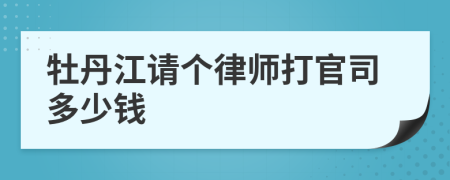 牡丹江请个律师打官司多少钱